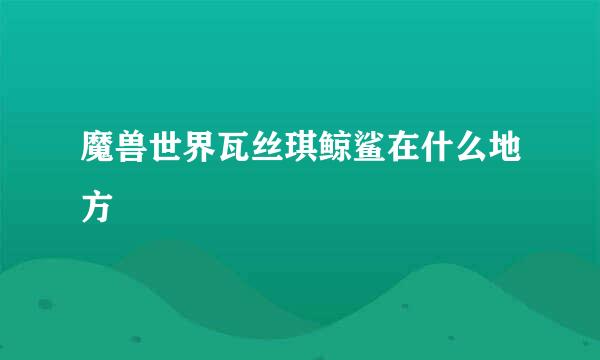 魔兽世界瓦丝琪鲸鲨在什么地方